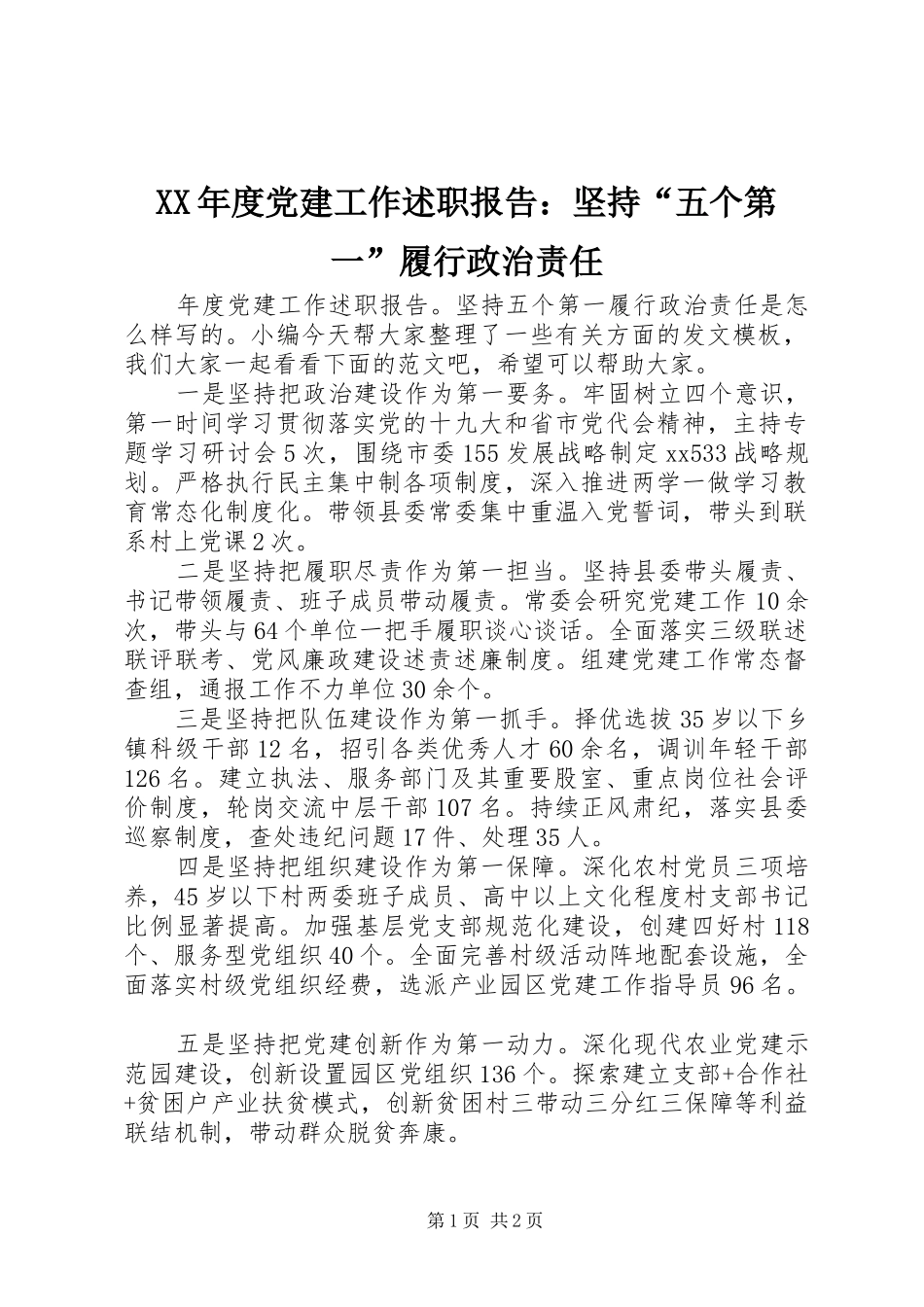 XX年度党建工作述职报告：坚持“五个第一”履行政治责任

年度党建工作述职报告。坚持五个第一履行政治责任是怎么样写的。小编今天帮大家整理了一些有关方面的发文模板，我们大家一起看看下面的范文吧，希望可以帮助大家。

一是坚持把政治建设作为第一要务。牢固树立四个意识，第一时间学习贯彻落实党的十九大和省市党代会精神，主持专题学习研讨会5次，围绕市委155发展战略制定xx533战略规划。严格执行民主集中制各项制度，深入推进两学一做学习教育常态化制度化。带领县委常委集中重温入党誓词，带头到联系村上党课2次。

二是坚持把履职尽责作为第一担当。坚持县委带头履责、书记带领履责、班子成员带动履责。常委会研究党建工作10余次，带头与64个单位一把手履职谈心谈话。全面落实三级联述联评联考、党风廉政建设述责述廉制度。组建党建工作常态督查组，通报工作不力单位30余个。

三是坚持把队伍建设作为第一抓手。择优选拔35岁以下乡镇科级干部12名，招引各类优秀人才60余名，调训年轻干部126名。建立执法、服务部门及其重要股室、重点岗位社会评价制度，轮岗交流中层干部107名。持续正风肃纪，落实县委巡察制度，查处违纪问题17件、处理35人。

四是坚持把组织建设作为第一保障。深化农村党员三项培养，45岁以下村两委班子成员、高中以上文化程度村支部书记比例显著提高。加强基层党支部规范化建设，创建四好村118个、服务型党组织40个。全面完善村级活动阵地配套设施，全面落实村级党组织经费，选派产业园区党建工作指导员96名。

五是坚持把党建创新作为第一动力。深化现代农业党建示范园建设，创新设置园区党组织136个。探索建立支部+合作社+贫困户产业扶贫模式，创新贫困村三带动三分红三保障等利益联结机制，带动群众脱贫奔康。

第1页 共2页